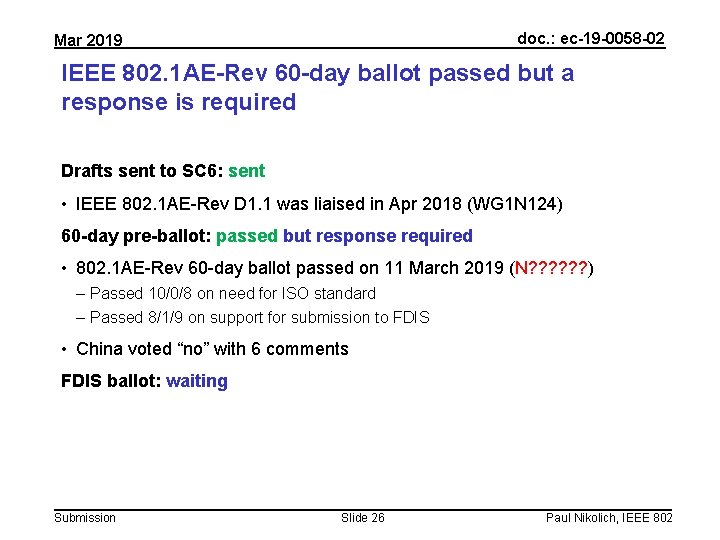 Mar 2019

doc.: ec-19-0058-02

IEEE 802.1AE-Rev 60-day ballot passed but a response is required

Drafts sent to SC6: sent

• IEEE 802.1AE-Rev D1.1 was liaised in Apr 2018 (WG1N124)

60-day pre-ballot: passed but response required

• 802.1AE-Rev 60-day ballot passed on 11 March 2019 (N??????)
– Passed 10/0/8 on need for ISO standard
– Passed 8/1/9 on support for submission to FDIS

• China voted “no” with 6 comments

FDIS ballot: waiting

Submission

Slide 26

Paul Nikolich, IEEE 802